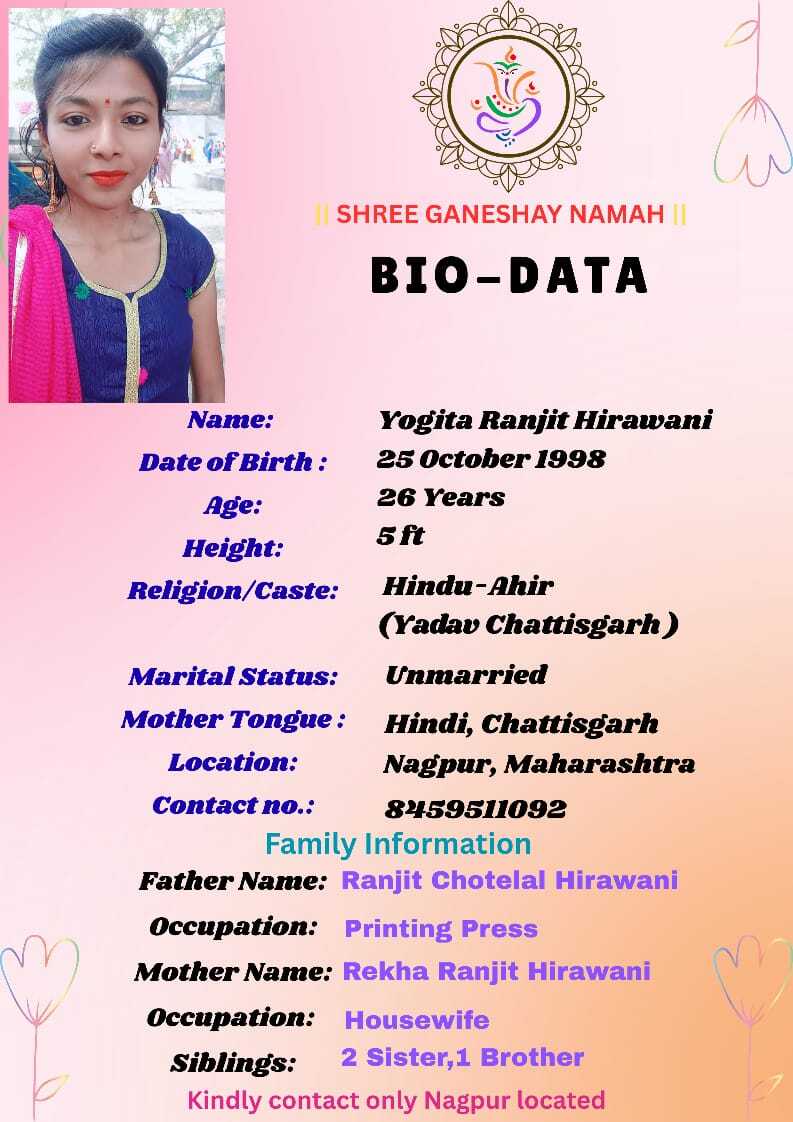 || SHREE GANESHAY NAMAH ||

BIO-DATA

Name: Yogita Ranjit Hirawani
Date of Birth : 25 October 1998
Age: 26 Years
Height: 5 ft
Religion/Caste: Hindu-Ahir (Yadav Chattisgarh )
Marital Status: Unmarried
Mother Tongue : Hindi, Chattisgarh
Location: Nagpur, Maharashtra
Contact no.: 8459511092

Family Information

Father Name: Ranjit Chotelal Hirawani
Occupation: Printing Press
Mother Name: Rekha Ranjit Hirawani
Occupation: Housewife
Siblings: 2 Sister,1 Brother

Kindly contact only Nagpur located